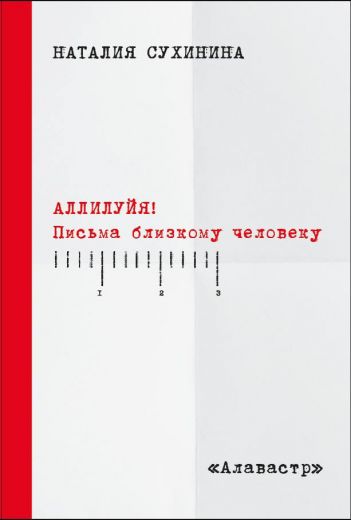 НАТАЛИЯ СУХИНИНА

АЛЛИЛУЙЯ!
Письма близкому человеку

1 2 3

«Алавастр»